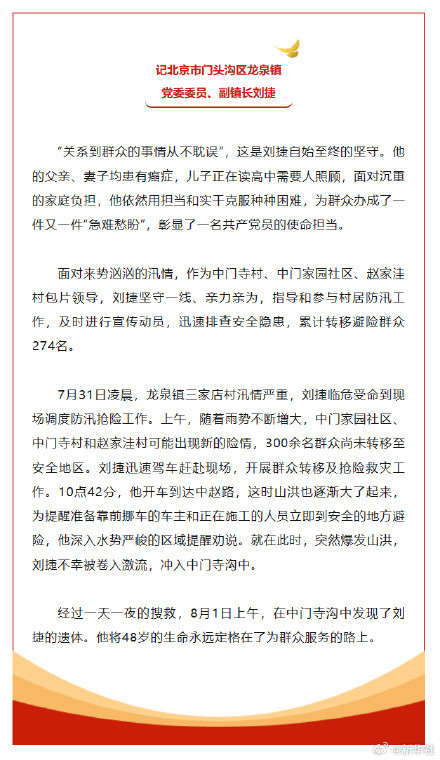 记北京市门头沟区龙泉镇
党委委员、副镇长刘捷

“关系到群众的事情从不耽误”，这是刘捷自始至终的坚守。他的父亲、妻子均患有癌症，儿子正在读高中需要人照顾，面对沉重的家庭负担，他依然用担当和实干克服种种困难，为群众办成了一件又一件“急难愁盼”，彰显了一名共产党员的使命担当。

面对来势汹汹的汛情，作为中门寺村、中门家园社区、赵家洼村包片领导，刘捷坚守一线、亲力亲为，指导和参与村居防汛工作，及时进行宣传动员，迅速排查安全隐患，累计转移避险群众274名。

7月31日凌晨，龙泉镇三家店村汛情严重，刘捷临危受命到现场调度防汛抢险工作。上午，随着雨势不断增大，中门家园社区、中门寺村和赵家洼村可能出现新的险情，300余名群众尚未转移至安全地区。刘捷迅速驾车赶赴现场，开展群众转移及抢险救灾工作。10点42分，他开车到达中赵路，这时山洪也逐渐大了起来，为提醒准备靠前挪车的车主和正在施工的人员立即到安全的地方避险，他深入水势严峻的区域提醒劝说。就在此时，突然爆发山洪，刘捷不幸被卷入激流，冲入中门寺沟中。

经过一天一夜的搜救，8月1日上午，在中门寺沟中发现了刘捷的遗体。他将48岁的生命永远定格在了为群众服务的路上。

@新华社